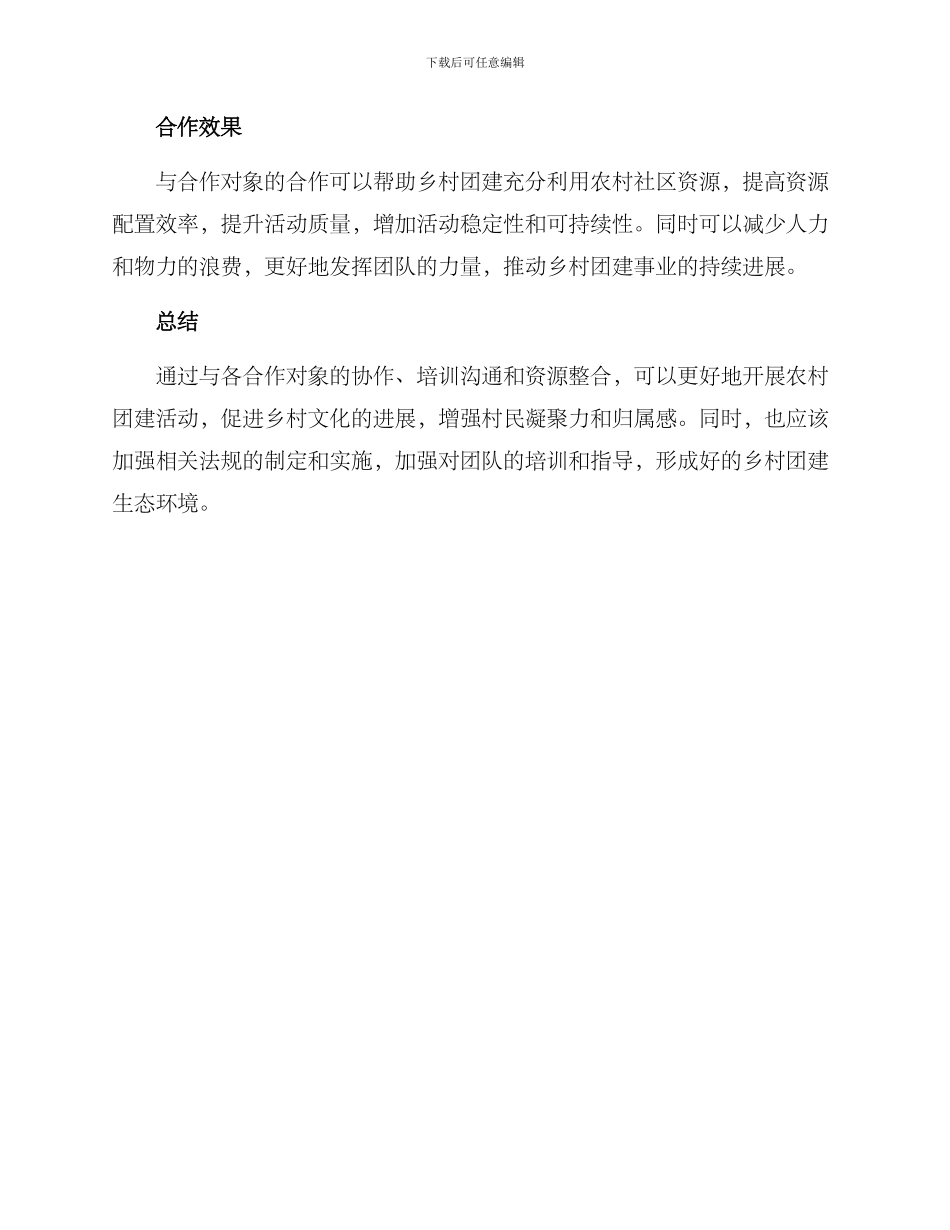 下载后可任意编辑

合作效果

与合作对象的合作可以帮助乡村团建充分利用农村社区资源，提高资源配置效率，提升活动质量，增加活动稳定性和可持续性。同时可以减少人力和物力的浪费，更好地发挥团队的力量，推动乡村团建事业的持续进展。

总结

通过与各合作对象的协作、培训沟通和资源整合，可以更好地开展农村团建活动，促进乡村文化的进展，增强村民凝聚力和归属感。同时，也应该加强相关法规的制定和实施，加强对团队的培训和指导，形成好的乡村团建生态环境。